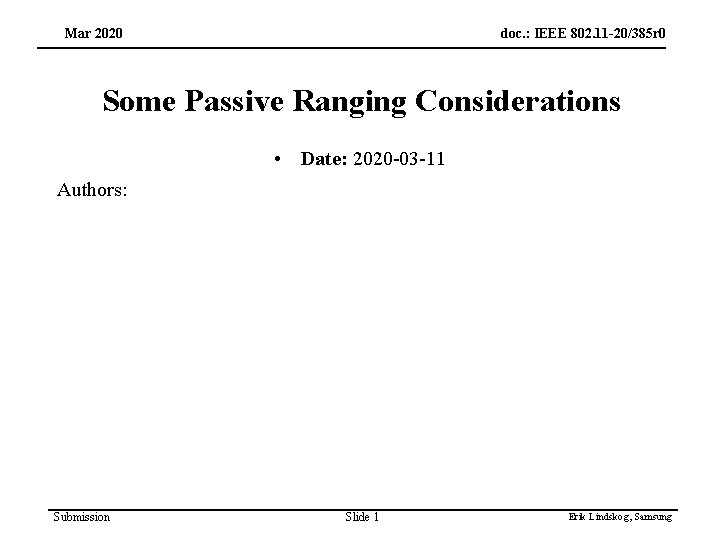 Mar 2020

doc.: IEEE 802.11-20/385r0

Some Passive Ranging Considerations

• Date: 2020-03-11

Authors:

Submission

Slide 1

Erik Lindskog, Samsung